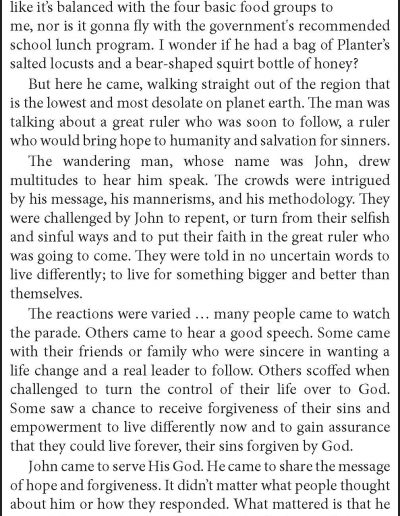 like it's balanced with the four basic food groups to me, nor is it gonna fly with the government's recommended school lunch program. I wonder if he had a bag of Planter's salted locusts and a bear-shaped squirt bottle of honey?

But here he came, walking straight out of the region that is the lowest and most desolate on planet earth. The man was talking about a great ruler who was soon to follow, a ruler who would bring hope to humanity and salvation for sinners.

The wandering man, whose name was John, drew multitudes to hear him speak. The crowds were intrigued by his message, his mannerisms, and his methodology. They were challenged by John to repent, or turn from their selfish and sinful ways and to put their faith in the great ruler who was going to come. They were told in no uncertain words to live differently; to live for something bigger and better than themselves.

The reactions were varied … many people came to watch the parade. Others came to hear a good speech. Some came with their friends or family who were sincere in wanting a life change and a real leader to follow. Others scoffed when challenged to turn the control of their life over to God. Some saw a chance to receive forgiveness of their sins and empowerment to live differently now and to gain assurance that they could live forever, their sins forgiven by God.

John came to serve His God. He came to share the message of hope and forgiveness. It didn't matter what people thought about him or how they responded. What mattered is that he